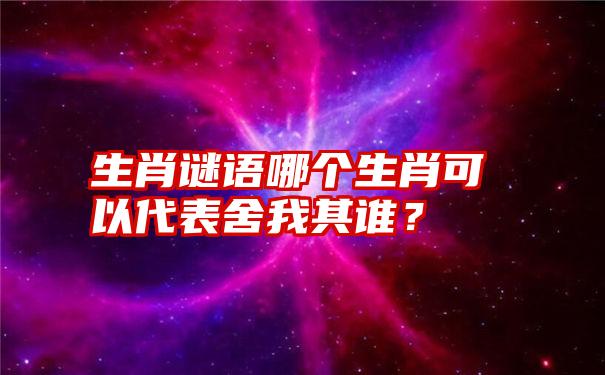 生肖谜语哪个生肖可以代表舍我其谁？